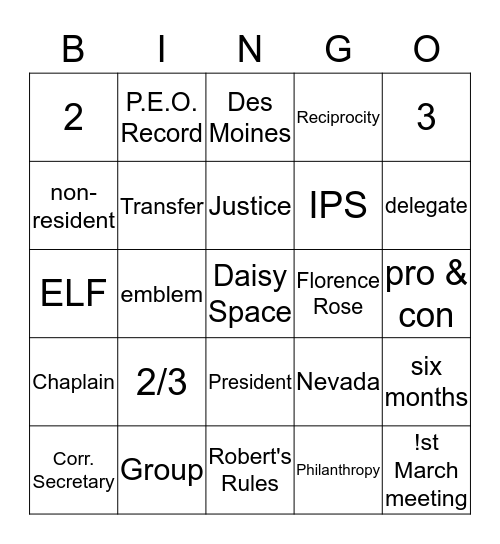 | B | I | N | G | O |
|---|---|---|---|---|
| 2 | P.E.O. Record | Des Moines | Reciprocity | 3 |
| non-resident | Transfer | Justice | IPS | delegate |
| ELF | emblem | Daisy Space | Florence Rose | pro & con |
| Chaplain | 2/3 | President | Nevada | six months |
| Corr. Secretary | Group | Robert's Rules | Philanthropy | !st March meeting |